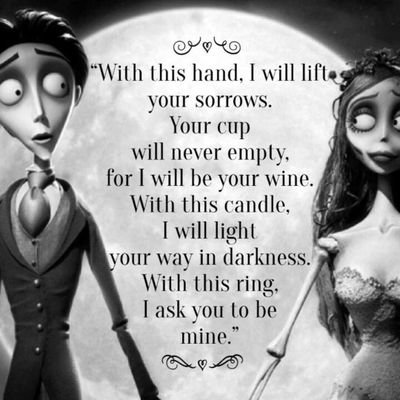 “With this hand, I will lift your sorrows. Your cup will never empty, for I will be your wine. With this candle, I will light your way in darkness. With this ring, I ask you to be mine.”